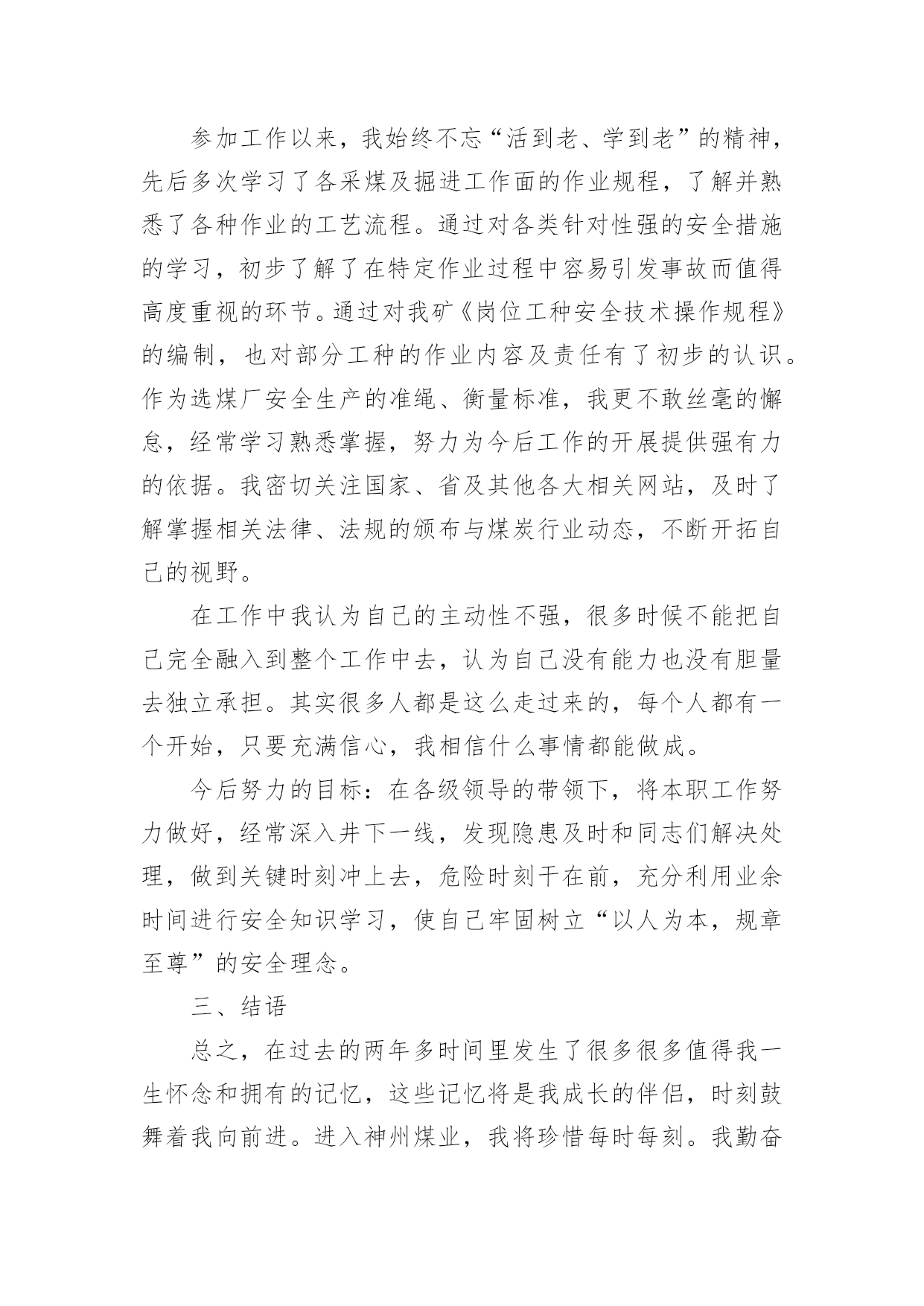 参加工作以来，我始终不忘“活到老、学到老”的精神，先后多次学习了各采煤及掘进工作面的作业规程，了解并熟悉了各种作业的工艺流程。通过对各类针对性强的安全措施的学习，初步了解了在特定作业过程中容易引发事故而值得高度重视的环节。通过对我矿《岗位工种安全技术操作规程》的编制，也对部分工种的作业内容及责任有了初步的认识。作为选煤厂安全生产的准绳、衡量标准，我更不敢丝毫的懈怠，经常学习熟悉掌握，努力为今后工作的开展提供强有力的依据。我密切关注国家、省及其他各大相关网站，及时了解掌握相关法律、法规的颁布与煤炭行业动态，不断开拓自己的视野。

在工作中我认为自己的主动性不强，很多时候不能把自己完全融入到整个工作中去，认为自己没有能力也没有胆量去独立承担。其实很多人都是这么走过来的，每个人都有一个开始，只要充满信心，我相信什么事情都能做成。

今后努力的目标：在各级领导的带领下，将本职工作努力做好，经常深入井下一线，发现隐患及时和同志们解决处理，做到关键时刻冲上去，危险时刻干在前，充分利用业余时间进行安全知识学习，使自己牢固树立“以人为本，规章至尊”的安全理念。

三、结语

总之，在过去的两年多时间里发生了很多很多值得我一生怀念和拥有的记忆，这些记忆将是我成长的伴侣，时刻鼓舞着我向前进。进入神州煤业，我将珍惜每时每刻。我勤奋